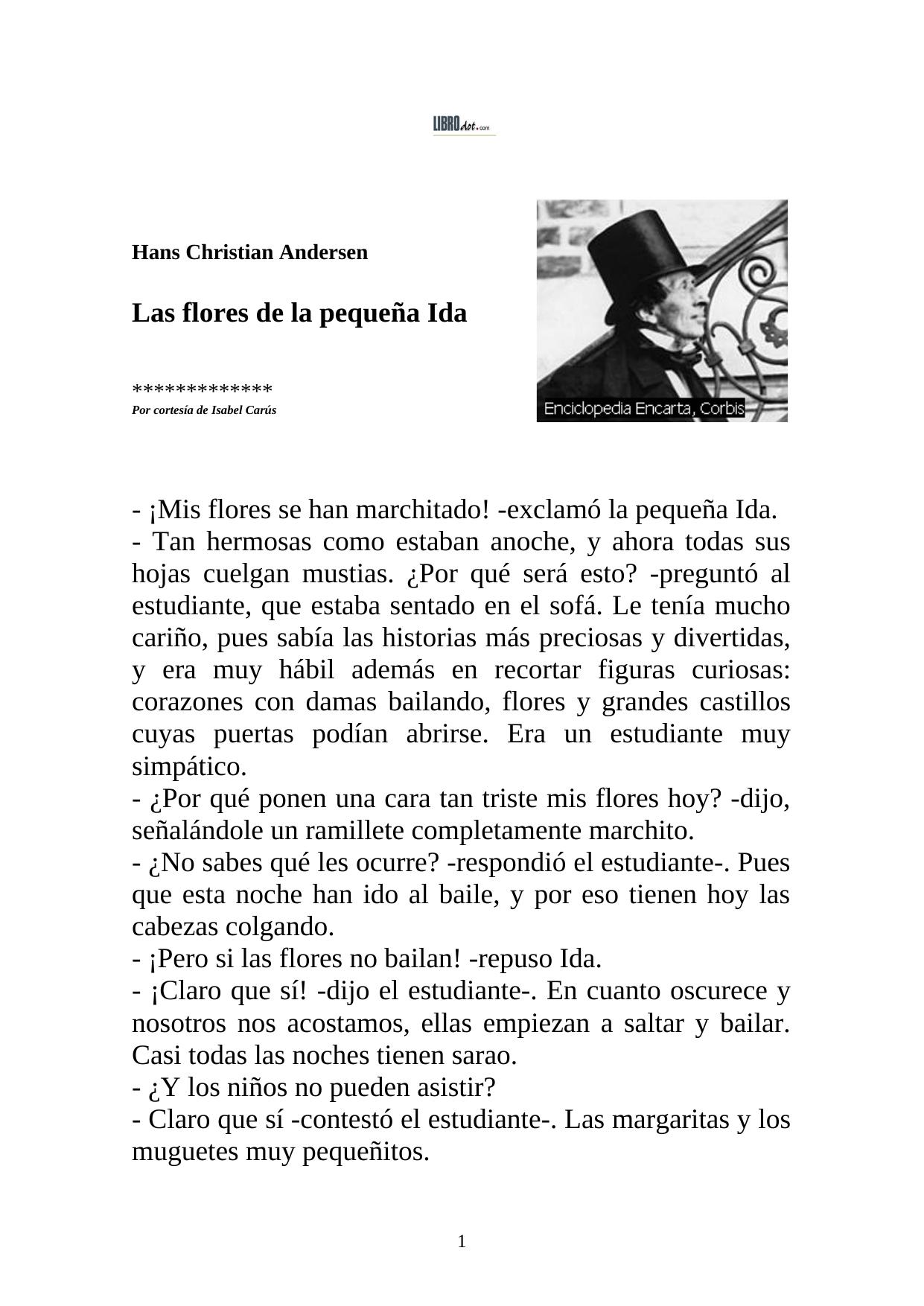 LIBROdot.com

Hans Christian Andersen

Las flores de la pequeña Ida

*************
Por cortesía de Isabel Carús

Enciclopedia Encarta, Corbis

- ¡Mis flores se han marchitado! -exclamó la pequeña Ida.
- Tan hermosas como estaban anoche, y ahora todas sus hojas cuelgan mustias. ¿Por qué será esto? -preguntó al estudiante, que estaba sentado en el sofá. Le tenía mucho cariño, pues sabía las historias más preciosas y divertidas, y era muy hábil además en recortar figuras curiosas: corazones con damas bailando, flores y grandes castillos cuyas puertas podían abrirse. Era un estudiante muy simpático.
- ¿Por qué ponen una cara tan triste mis flores hoy? -dijo, señalándole un ramillete completamente marchito.
- ¿No sabes qué les ocurre? -respondió el estudiante-. Pues que esta noche han ido al baile, y por eso tienen hoy las cabezas colgando.
- ¡Pero si las flores no bailan! -repuso Ida.
- ¡Claro que sí! -dijo el estudiante-. En cuanto oscurece y nosotros nos acostamos, ellas empiezan a saltar y bailar. Casi todas las noches tienen sarao.
- ¿Y los niños no pueden asistir?
- Claro que sí -contestó el estudiante-. Las margaritas y los muguetes muy pequeñitos.

1